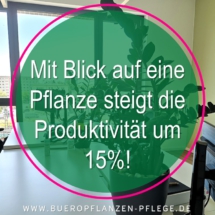 Mit Blick auf eine Pflanze steigt die Produktivität um 15%!

WWW.BUEROPFLANZEN-PFLEGE.DE